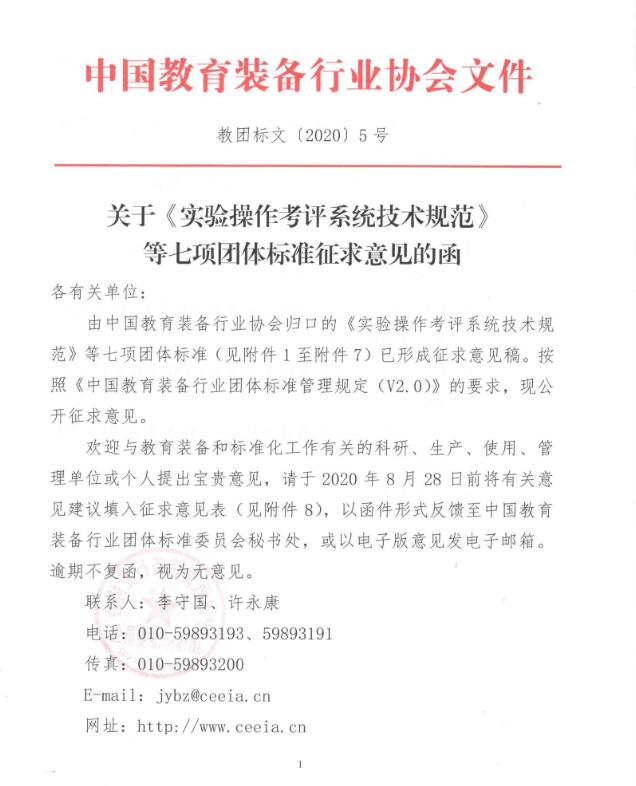 中国教育装备行业协会文件

教团标文〔2020〕5号

关于《实验操作考评系统技术规范》等七项团体标准征求意见的函

各有关单位：

由中国教育装备行业协会归口的《实验操作考评系统技术规范》等七项团体标准（见附件1至附件7）已形成征求意见稿。按照《中国教育装备行业团体标准管理规定（V2.0）》的要求，现公开征求意见。

欢迎与教育装备和标准化工作有关的科研、生产、使用、管理单位或个人提出宝贵意见，请于2020年8月28日前将有关意见建议填入征求意见表（见附件8），以函件形式反馈至中国教育装备行业团体标准委员会秘书处，或以电子版意见发电子邮箱。逾期不复函，视为无意见。

联系人：李守国、许永康

电话：010-59893193、59893191

传真：010-59893200

E-mail：jybz@ceeia.cn

网址：http://www.ceeia.cn

1